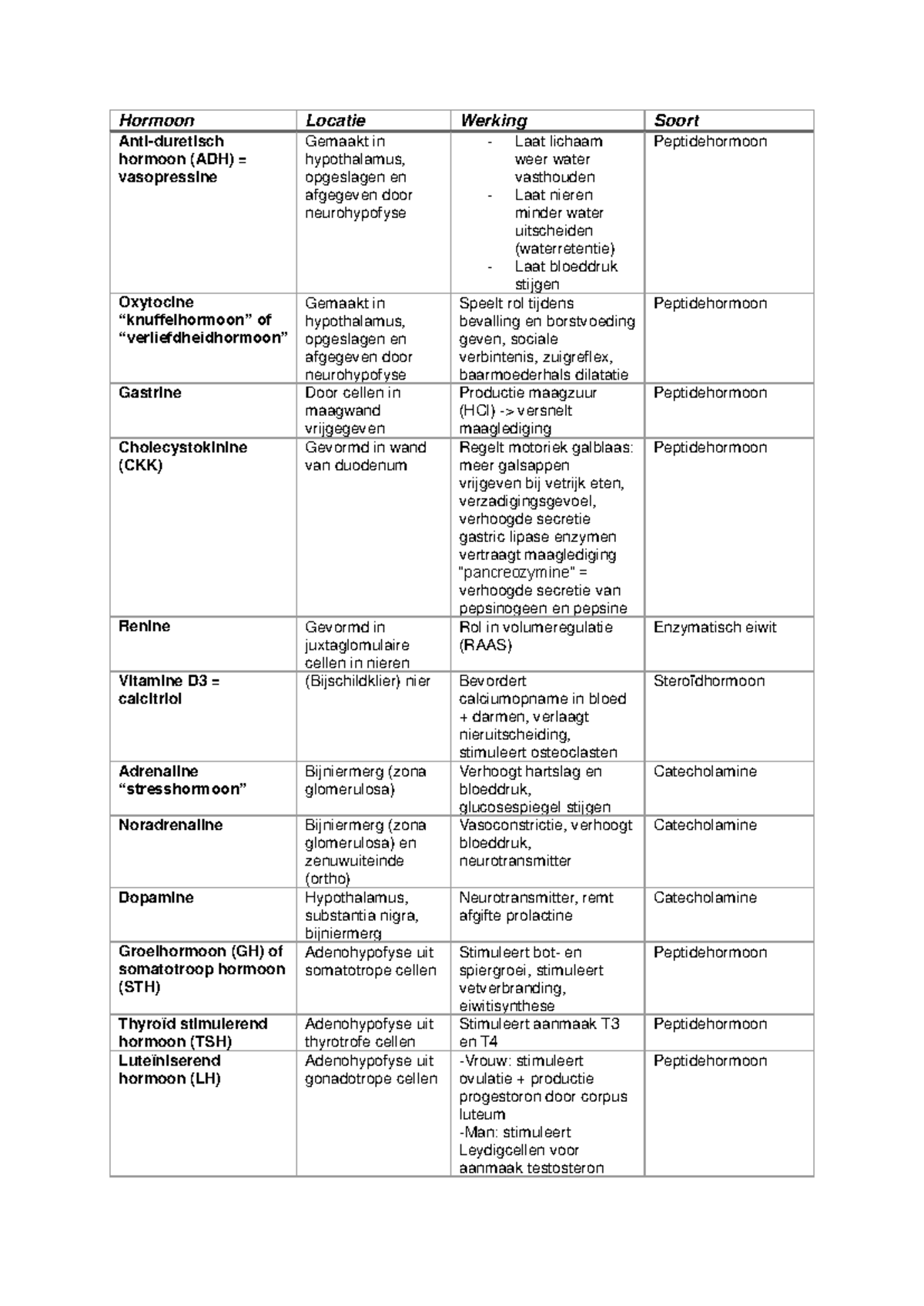 | Hormoon | Locatie | Werking | Soort |
|---|---|---|---|
| Anti-duretisch hormoon (ADH) = vasopressine | Gemaakt in hypothalamus, opgeslagen en afgegeven door neurohypofyse | - Laat lichaam weer water vasthouden - Laat nieren minder water uitscheiden (waterretentie) - Laat bloeddruk stijgen | Peptidehormoon |
| Oxytocine "knuffelhormoon" of "verliefdheidhormoon" | Gemaakt in hypothalamus, opgeslagen en afgegeven door neurohypofyse | Speelt rol tijdens bevalling en borstvoeding geven, sociale verbintenis, zuigreflex, baarmoederhals dilatatie | Peptidehormoon |
| Gastrine | Door cellen in maagwand vrijgegeven | Productie maagzuur (HCl) -> versnelt maaglediging | Peptidehormoon |
| Cholecystokinine (CKK) | Gevormd in wand van duodenum | Regelt motoriek galblaas: meer galsappen vrijgeven bij vetrijk eten, verzadigingsgevoel, verhoogde secretie gastric lipase enzymen vertraagt maaglediging "pancreozymine" = verhoogde secretie van pepsinogeen en pepsine | Peptidehormoon |
| Renine | Gevormd in juxtaglomulaire cellen in nieren | Rol in volumeregulatie (RAAS) | Enzymatisch eiwit |
| Vitamine D3 = calcitriol | (Bijschildklier) nier | Bevordert calciumopname in bloed + darmen, verlaagt nieruitscheiding, stimuleert osteoclasten | Steroïdhormoon |
| Adrenaline "stresshormoon" | Bijniermerg (zona glomerulosa) | Verhoogt hartslag en bloeddruk, glucosespiegel stijgen | Catecholamine |
| Noradrenaline | Bijniermerg (zona glomerulosa) en zenuwuiteinde (ortho) | Vasoconstrictie, verhoogt bloeddruk, neurotransmitter | Catecholamine |
| Dopamine | Hypothalamus, substantia nigra, bijniermerg | Neurotransmitter, remt afgifte prolactine | Catecholamine |
| Groeihormoon (GH) of somatotroop hormoon (STH) | Adenohypofyse uit somatotrope cellen | Stimuleert bot- en spiergroei, stimuleert vetverbranding, eiwitisynthese | Peptidehormoon |
| Thyroïd stimulerend hormoon (TSH) | Adenohypofyse uit thyrotrofe cellen | Stimuleert aanmaak T3 en T4 | Peptidehormoon |
| Luteïniserend hormoon (LH) | Adenohypofyse uit gonadotrope cellen | -Vrouw: stimuleert ovulatie + productie progestoron door corpus luteum -Man: stimuleert Leydigcellen voor aanmaak testosteron | Peptidehormoon |